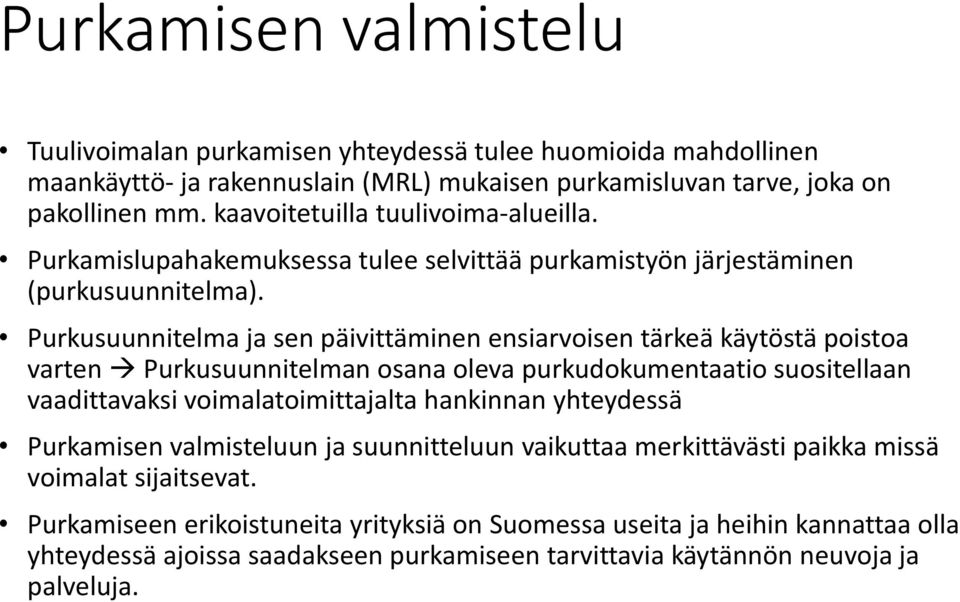 Purkamisen valmistelu

• Tuulivoimalan purkamisen yhteydessä tulee huomioida mahdollinen maankäyttö- ja rakennuslain (MRL) mukaisen purkamisluvan tarve, joka on pakollinen mm. kaavoitetuilla tuulivoima-alueilla.

• Purkamislupahakemuksessa tulee selvittää purkamistyön järjestäminen (purkusuunnitelma).

• Purkusuunnitelma ja sen päivittäminen ensiarvoisen tärkeä käytöstä poistoa varten → Purkusuunnitelman osana oleva purkudokumentaatio suositellaan vaadittavaksi voimalatoimittajalta hankinnan yhteydessä

• Purkamisen valmisteluun ja suunnitteluun vaikuttaa merkittävästi paikka missä voimalat sijaitsevat.

• Purkamiseen erikoistuneita yrityksiä on Suomessa useita ja heihin kannattaa olla yhteydessä ajoissa saadakseen purkamiseen tarvittavia käytännön neuvoja ja palveluja.